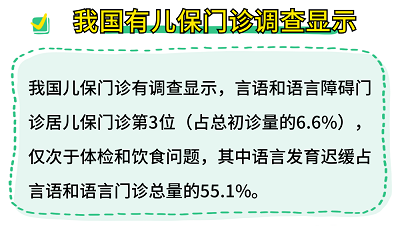 我国有儿保门诊调查显示

我国儿保门诊有调查显示，言语和语言障碍门诊居儿保门诊第3位（占总初诊量的6.6%），仅次于体检和饮食问题，其中语言发育迟缓占言语和语言门诊总量的55.1%。